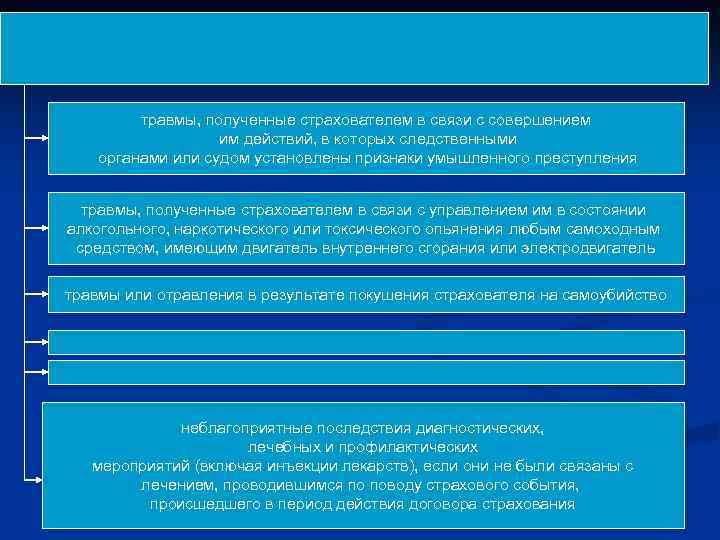 травмы, полученные страхователем в связи с совершением им действий, в которых следственными органами или судом установлены признаки умышленного преступления

травмы, полученные страхователем в связи с управлением им в состоянии алкогольного, наркотического или токсического опьянения любым самоходным средством, имеющим двигатель внутреннего сгорания или электродвигатель

травмы или отравления в результате покушения страхователя на самоубийство

неблагоприятные последствия диагностических, лечебных и профилактических мероприятий (включая инъекции лекарств), если они не были связаны с лечением, проводившимся по поводу страхового события, происшедшего в период действия договора страхования